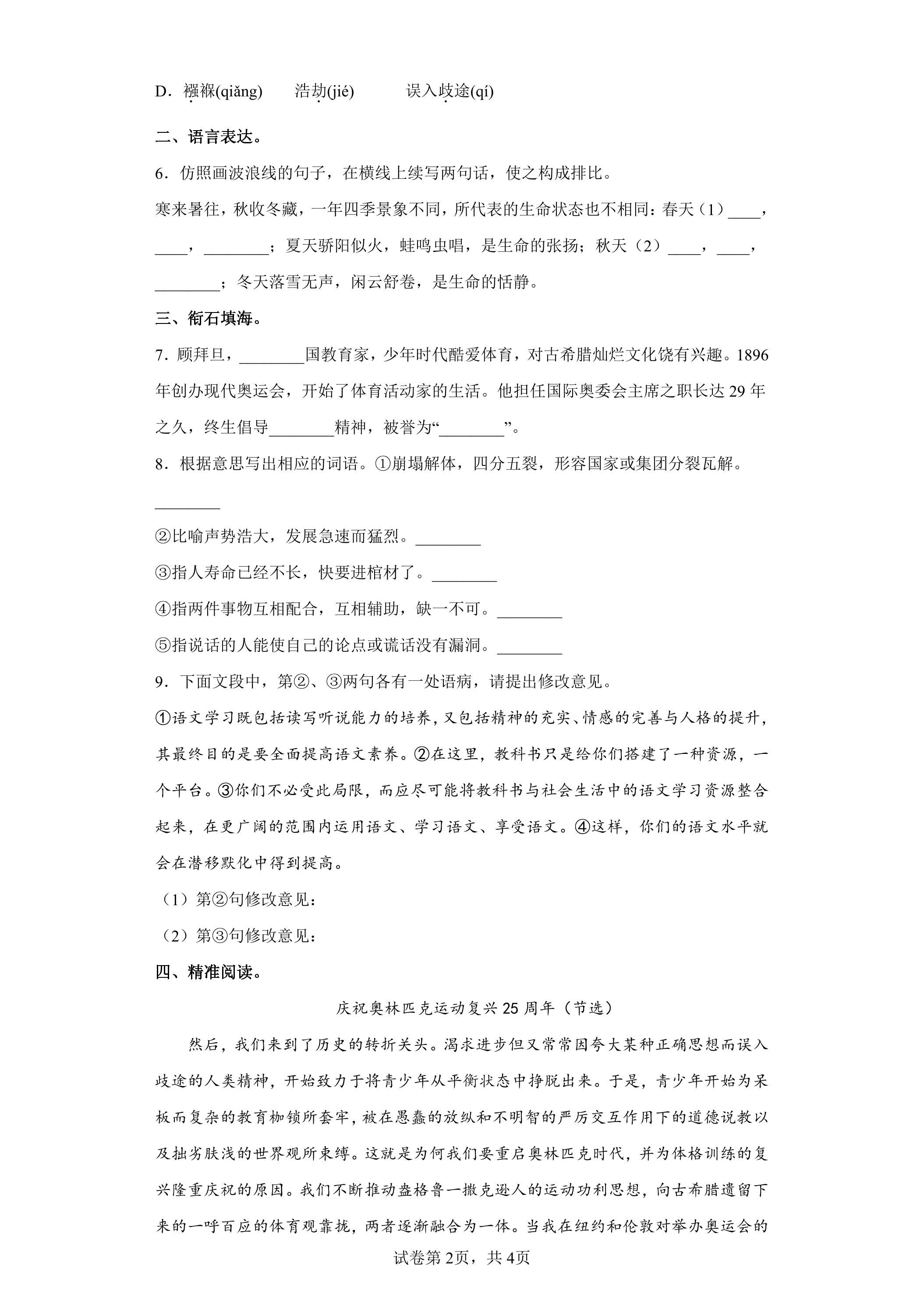 D.襁褓(qiǎng)  浩劫(jié)  误入歧途(qí)

二、语言表达。

6.仿照画波浪线的句子，在横线上续写两句话，使之构成排比。

寒来暑往，秋收冬藏，一年四季景象不同，所代表的生命状态也不相同：春天（1）____，____，____；夏天骄阳似火，蛙鸣虫唱，是生命的张扬；秋天（2）____，____，____；冬天落雪无声，闲云舒卷，是生命的恬静。

三、衔石填海。

7.顾拜旦，____国教育家，少年时代酷爱体育，对古希腊灿烂文化饶有兴趣。1896年创办现代奥运会，开始了体育活动家的生活。他担任国际奥委会主席之职长达29年之久，终生倡导____精神，被誉为“____”。

8.根据意思写出相应的词语。①崩塌解体，四分五裂，形容国家或集团分裂瓦解。

____

②比喻声势浩大，发展急速而猛烈。____

③指人寿命已经不长，快要进棺材了。____

④指两件事物互相配合，互相辅助，缺一不可。____

⑤指说话的人能使自己的论点或谎话没有漏洞。____

9.下面文段中，第②、③两句各有一处语病，请提出修改意见。

①语文学习既包括读写听说能力的培养，又包括精神的充实、情感的完善与人格的提升，其最终目的是要全面提高语文素养。②在这里，教科书只是给你们搭建了一种资源，一个平台。③你们不必受此局限，而应尽可能将教科书与社会生活中的语文学习资源整合起来，在更广阔的范围内运用语文、学习语文、享受语文。④这样，你们的语文水平就会在潜移默化中得到提高。

（1）第②句修改意见：

（2）第③句修改意见：

四、精准阅读。

庆祝奥林匹克运动复兴25周年（节选）

然后，我们来到了历史的转折关头。渴求进步但又常常因夸大某种正确思想而误入歧途的人类精神，开始致力于将青少年从平衡状态中挣脱出来。于是，青少年开始为呆板而复杂的教育枷锁所套牢，被在愚蠢的放纵和不明智的严厉交互作用下的道德说教以及拙劣肤浅的世界观所束缚。这就是为何我们要重启奥林匹克时代，并为体格训练的复兴隆重庆祝的原因。我们不断推动盎格鲁一撒克逊人的运动功利思想，向古希腊遗留下来的一呼百应的体育观靠拢，两者逐渐融合为一体。当我在纽约和伦敦对举办奥运会的

试卷第2页，共4页